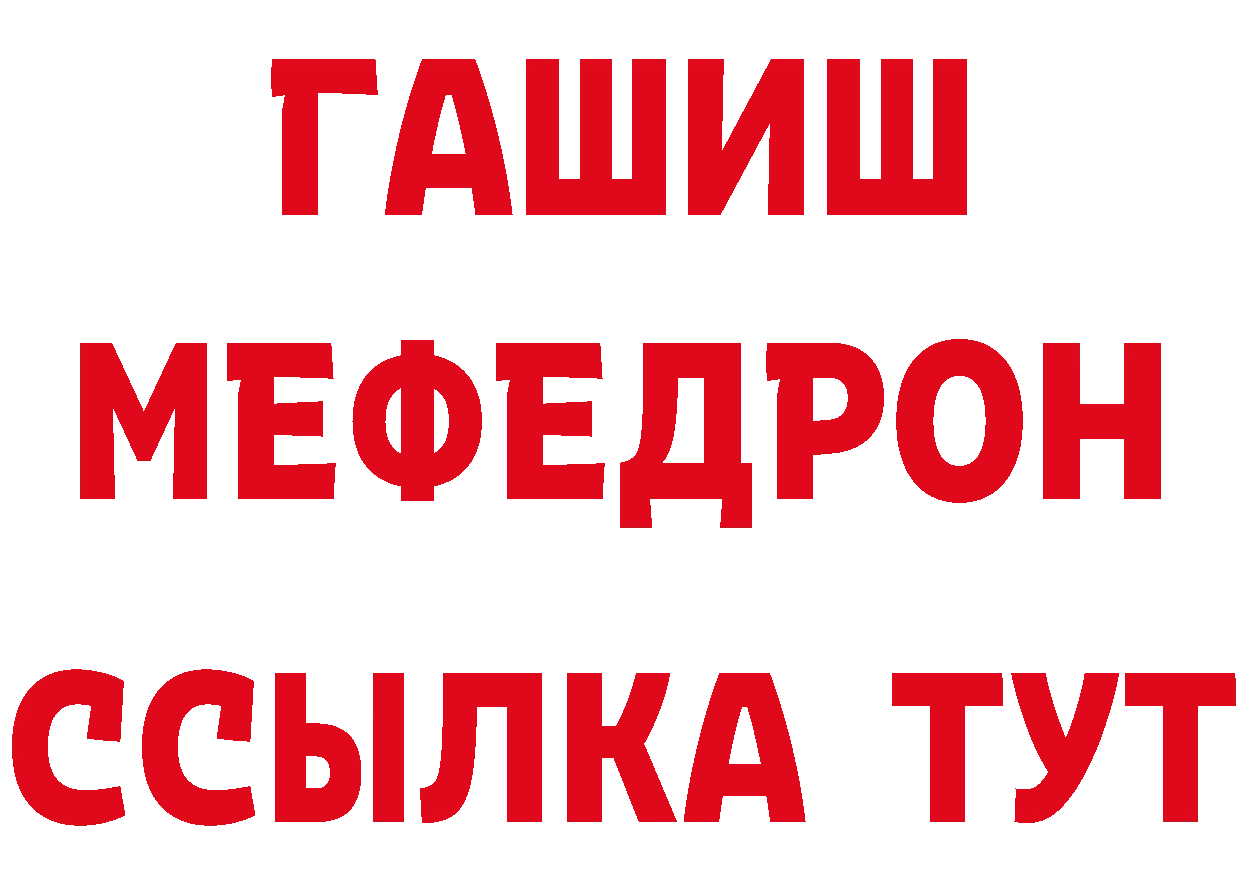 ГАШИШ МЕФЕДРОН ССЫЛКА ТУТ